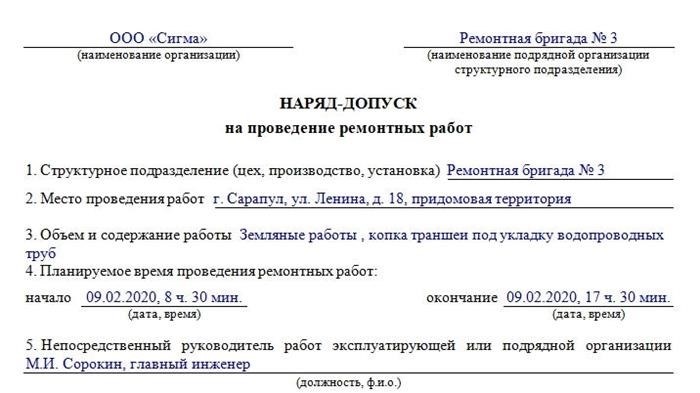 ООО «Сигма»
(наименование организации)

Ремонтная бригада № 3
(наименование подрядной организации структурного подразделения)

НАРЯД-ДОПУСК
на проведение ремонтных работ

1. Структурное подразделение (цех, производство, установка) Ремонтная бригада № 3

2. Место проведения работ г. Сарапул, ул. Ленина, д. 18, придомовая территория

3. Объем и содержание работы Земляные работы , копка траншеи под укладку водопроводных труб

4. Планируемое время проведения ремонтных работ:

начало 09.02.2020, 8 ч. 30 мин.
(дата, время)

окончание 09.02.2020, 17 ч. 30 мин.
(дата, время)

5. Непосредственный руководитель работ эксплуатирующей или подрядной организации М.И. Сорокин, главный инженер
(должность, ф.и.о.)